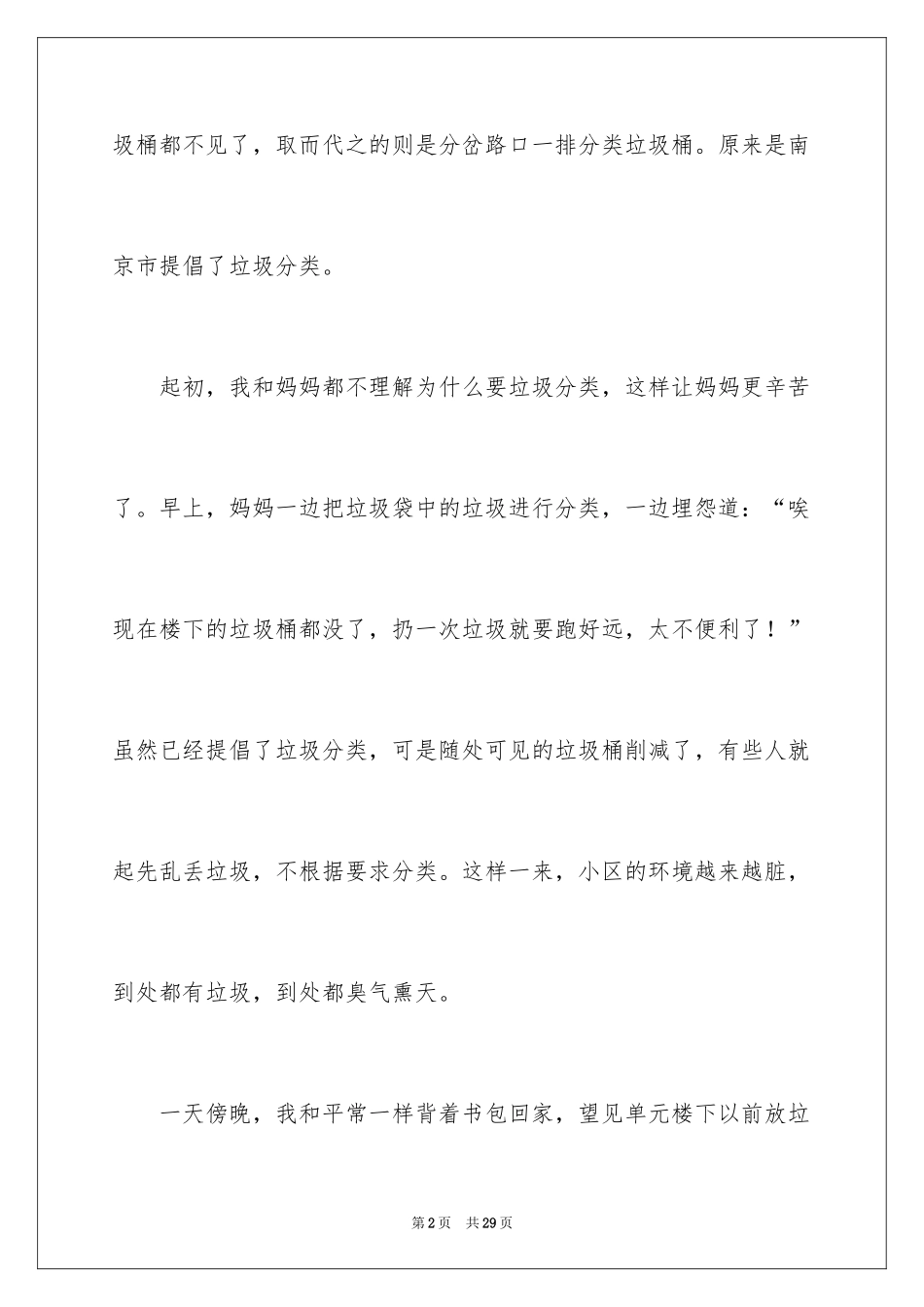 圾桶都不见了，取而代之的则是分岔路口一排分类垃圾桶。原来是南京市提倡了垃圾分类。

起初，我和妈妈都不理解为什么要垃圾分类，这样让妈妈更辛苦了。早上，妈妈一边把垃圾袋中的垃圾进行分类，一边埋怨道：“唉现在楼下的垃圾桶都没了，扔一次垃圾就要跑好远，太不便利了！”虽然已经提倡了垃圾分类，可是随处可见的垃圾桶削减了，有些人就起先乱丢垃圾，不根据要求分类。这样一来，小区的环境越来越脏，到处都有垃圾，到处都臭气熏天。

一天傍晚，我和平常一样背着书包回家，望见单元楼下以前放垃

第2页 共29页